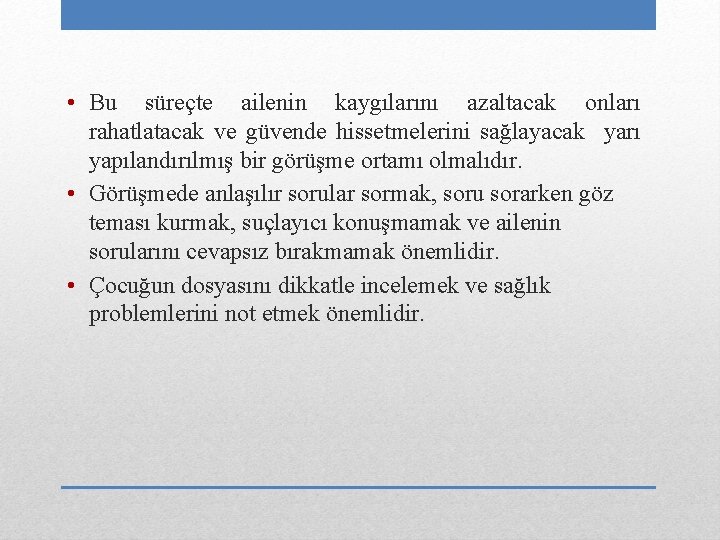 • Bu süreçte ailenin kaygılarını azaltacak onları rahatlatacak ve güvende hissetmelerini sağlayacak yarı yapılandırılmış bir görüşme ortamı olmalıdır.
• Görüşmede anlaşılır sorular sormak, soru sorarken göz teması kurmak, suçlayıcı konuşmamak ve ailenin sorularını cevapsız bırakmamak önemlidir.
• Çocuğun dosyasını dikkatle incelemek ve sağlık problemlerini not etmek önemlidir.